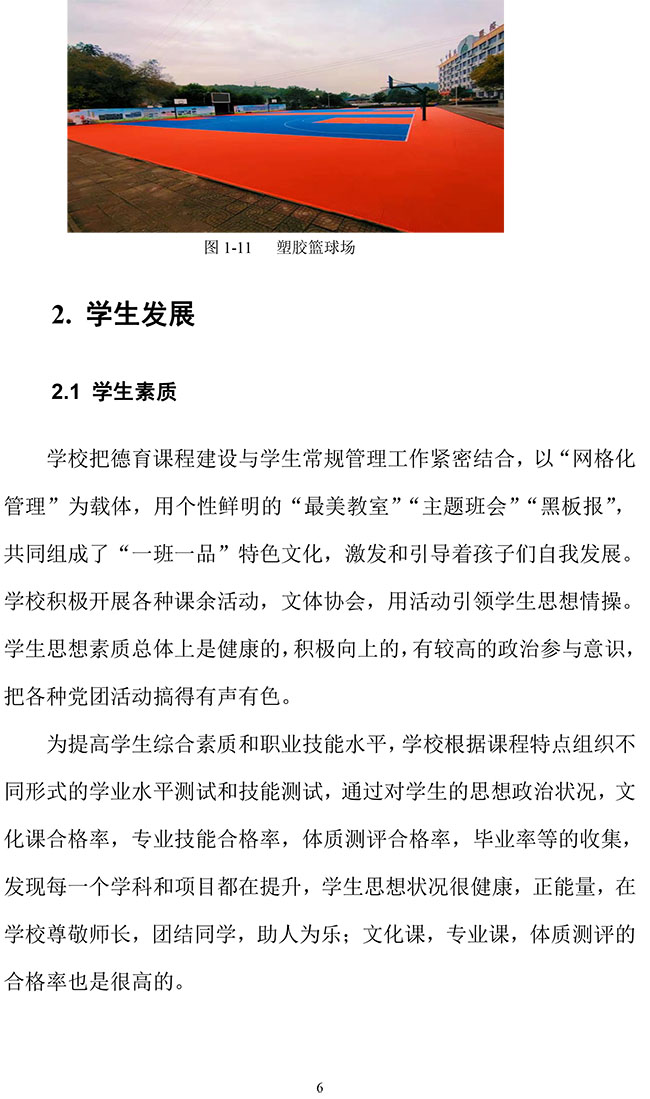 图 1-11　塑胶篮球场

2. 学生发展

2.1 学生素质

学校把德育课程建设与学生常规管理工作紧密结合，以“网格化管理”为载体，用个性鲜明的“最美教室”“主题班会”“黑板报”，共同组成了“一班一品”特色文化，激发和引导着孩子们自我发展。学校积极开展各种课余活动，文体协会，用活动引领学生思想情操。学生思想素质总体上是健康的，积极向上的，有较高的政治参与意识，把各种党团活动搞得有声有色。

为提高学生综合素质和职业技能水平，学校根据课程特点组织不同形式的学业水平测试和技能测试，通过对学生的思想政治状况，文化课合格率，专业技能合格率，体质测评合格率，毕业率等的收集，发现每一个学科和项目都在提升，学生思想状况很健康，正能量，在学校尊敬师长，团结同学，助人为乐；文化课，专业课，体质测评的合格率也是很高的。

6